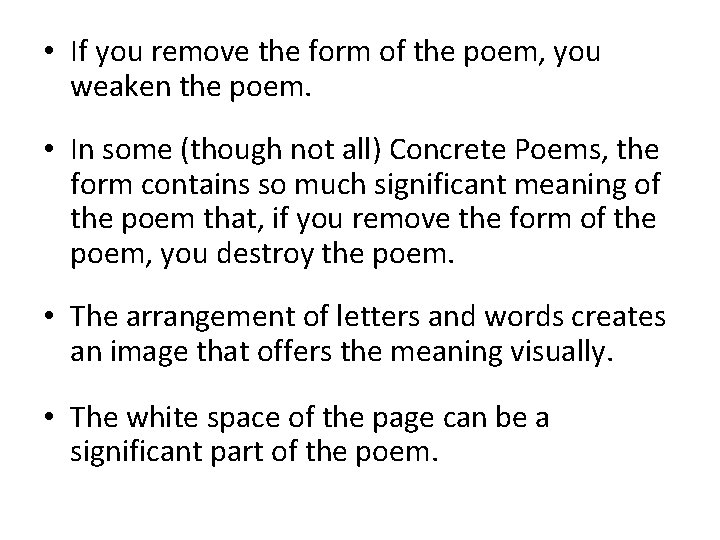 • If you remove the form of the poem, you weaken the poem.

• In some (though not all) Concrete Poems, the form contains so much significant meaning of the poem that, if you remove the form of the poem, you destroy the poem.

• The arrangement of letters and words creates an image that offers the meaning visually.

• The white space of the page can be a significant part of the poem.